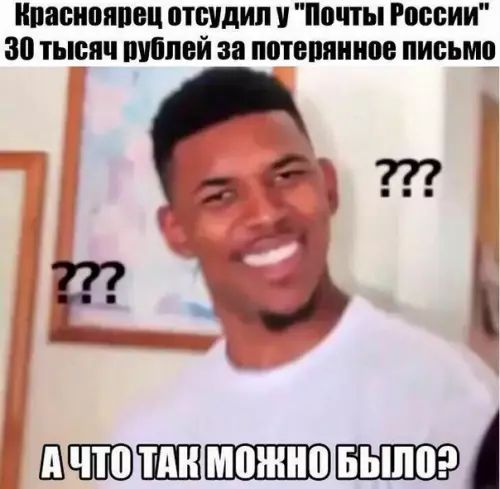 Красноярец отсудил у "Почты России" 30 тысяч рублей за потерянное письмо

???

???

А ЧТО ТАК МОЖНО БЫЛО?